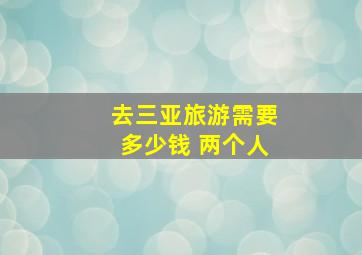 去三亚旅游需要
多少钱 两个人